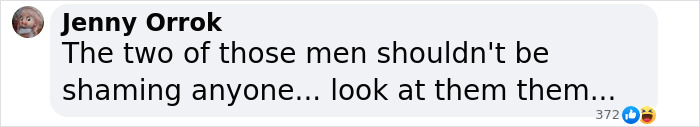 Jenny Orrok
The two of those men shouldn't be shaming anyone... look at them them...
372